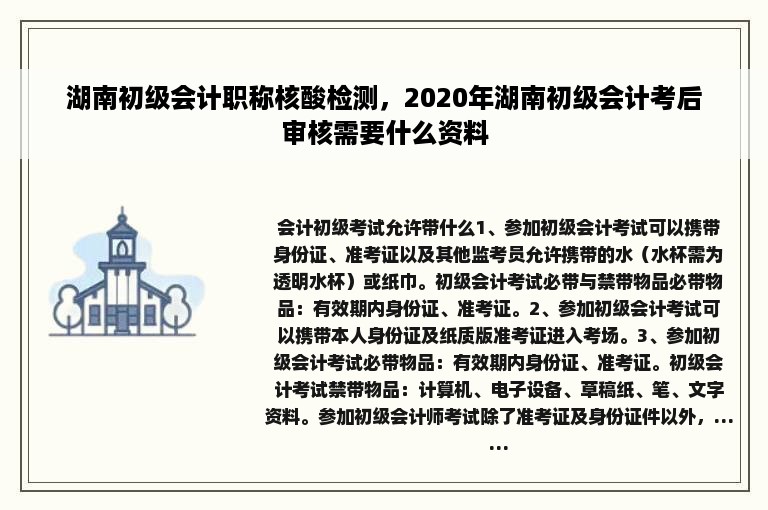 湖南初级会计职称核酸检测，2020年湖南初级会计考后审核需要什么资料

会计初级考试允许带什么1、参加初级会计考试可以携带身份证、准考证以及其他监考员允许携带的水（水杯需为透明水杯）或纸巾。初级会计考试必带与禁带物品必带物品：有效期内身份证、准考证。2、参加初级会计考试可以携带本人身份证及纸质版准考证进入考场。3、参加初级会计考试必带物品：有效期内身份证、准考证。初级会计考试禁带物品：计算机、电子设备、草稿纸、笔、文字资料。参加初级会计师考试除了准考证及身份证件以外，......